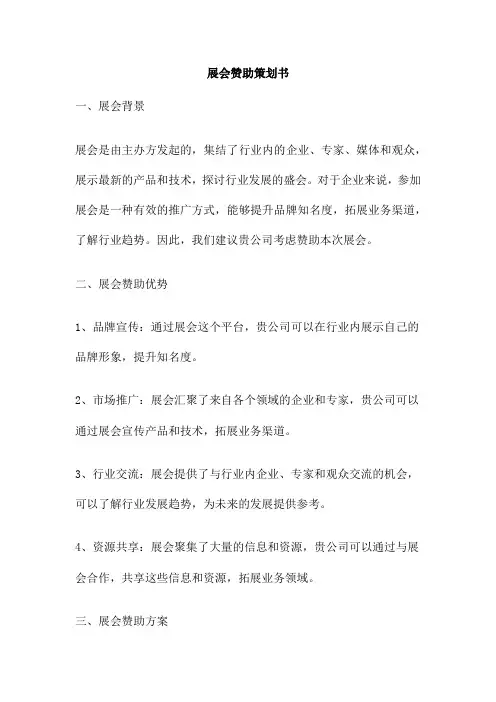 展会赞助策划书

一、展会背景

展会是由主办方发起的，集结了行业内的企业、专家、媒体和观众，展示最新的产品和技术，探讨行业发展的盛会。对于企业来说，参加展会是一种有效的推广方式，能够提升品牌知名度，拓展业务渠道，了解行业趋势。因此，我们建议贵公司考虑赞助本次展会。

二、展会赞助优势

1、品牌宣传：通过展会这个平台，贵公司可以在行业内展示自己的品牌形象，提升知名度。

2、市场推广：展会汇聚了来自各个领域的企业和专家，贵公司可以通过展会宣传产品和技术，拓展业务渠道。

3、行业交流：展会提供了与行业内企业、专家和观众交流的机会，可以了解行业发展趋势，为未来的发展提供参考。

4、资源共享：展会聚集了大量的信息和资源，贵公司可以通过与展会合作，共享这些信息和资源，拓展业务领域。

三、展会赞助方案